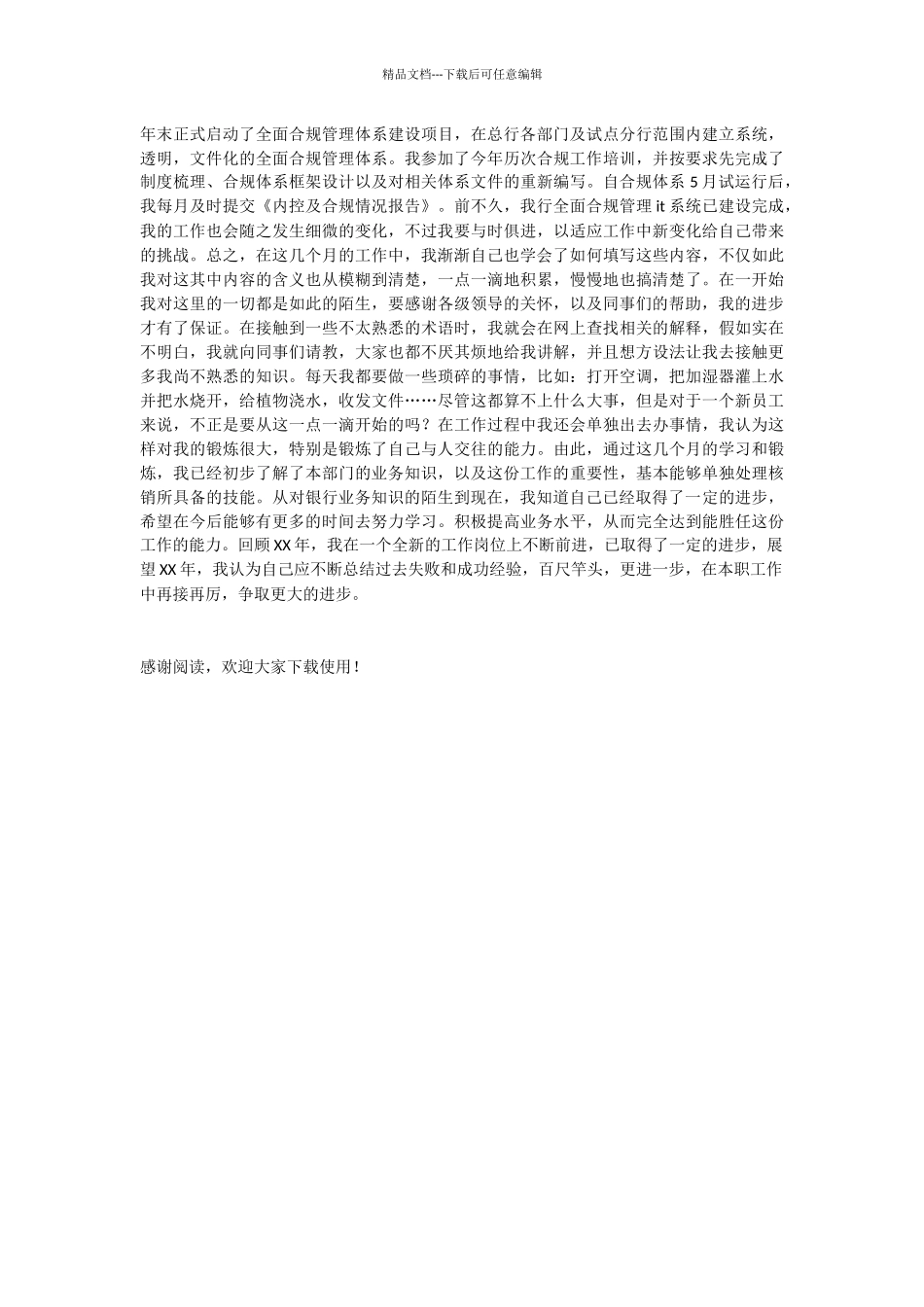 精品文档---下载后可任意编辑

年末正式启动了全面合规管理体系建设项目，在总行各部门及试点分行范围内建立系统，透明，文件化的全面合规管理体系。我参加了今年历次合规工作培训，并按要求先完成了制度梳理、合规体系框架设计以及对相关体系文件的重新编写。自合规体系 5 月试运行后，我每月及时提交《内控及合规情况报告》。前不久，我行全面合规管理 it 系统已建设完成，我的工作也会随之发生细微的变化，不过我要与时俱进，以适应工作中新变化给自己带来的挑战。总之，在这几个月的工作中，我渐渐自己也学会了如何填写这些内容，不仅如此我对这其中内容的含义也从模糊到清楚，一点一滴地积累，慢慢地也搞清楚了。在一开始我对这里的一切都是如此的陌生，要感谢各级领导的关怀，以及同事们的帮助，我的进步才有了保证。在接触到一些不太熟悉的术语时，我就会在网上查找相关的解释，假如实在不明白，我就向同事们请教，大家也都不厌其烦地给我讲解，并且想方设法让我去接触更多我尚不熟悉的知识。每天我都要做一些琐碎的事情，比如：打开空调，把加湿器灌上水并把水烧开，给植物浇水，收发文件……尽管这都算不上什么大事，但是对于一个新员工来说，不正是要从这一点一滴开始的吗？在工作过程中我还会单独出去办事情，我认为这样对我的锻炼很大，特别是锻炼了自己与人交往的能力。由此，通过这几个月的学习和锻炼，我已经初步了解了本部门的业务知识，以及这份工作的重要性，基本能够单独处理核销所具备的技能。从对银行业务知识的陌生到现在，我知道自己已经取得了一定的进步，希望在今后能够有更多的时间去努力学习。积极提高业务水平，从而完全达到能胜任这份工作的能力。回顾 XX 年，我在一个全新的工作岗位上不断前进，已取得了一定的进步，展望 XX 年，我认为自己应不断总结过去失败和成功经验，百尺竿头，更进一步，在本职工作中再接再厉，争取更大的进步。

感谢阅读，欢迎大家下载使用！